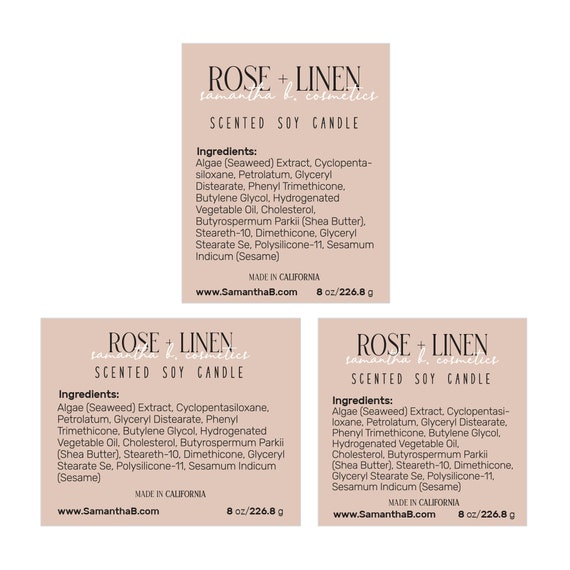 ROSE + LINEN
samantha b. cosmetics
SCENTED SOY CANDLE

Ingredients:
Algae (Seaweed) Extract, Cyclopentasiloxane, Petrolatum, Glyceryl Distearate, Phenyl Trimethicone, Butylene Glycol, Hydrogenated Vegetable Oil, Cholesterol, Butyrospermum Parkii (Shea Butter), Steareth-10, Dimethicone, Glyceryl Stearate Se, Polysilicone-11, Sesamum Indicum (Sesame)

MADE IN CALIFORNIA

www.SamanthaB.com 8 oz/226.8 g

ROSE + LINEN
samantha b. cosmetics
SCENTED SOY CANDLE

Ingredients:
Algae (Seaweed) Extract, Cyclopentasiloxane, Petrolatum, Glyceryl Distearate, Phenyl Trimethicone, Butylene Glycol, Hydrogenated Vegetable Oil, Cholesterol, Butyrospermum Parkii (Shea Butter), Steareth-10, Dimethicone, Glyceryl Stearate Se, Polysilicone-11, Sesamum Indicum (Sesame)

MADE IN CALIFORNIA

www.SamanthaB.com 8 oz/226.8 g

ROSE + LINEN
samantha b. cosmetics
SCENTED SOY CANDLE

Ingredients:
Algae (Seaweed) Extract, Cyclopentasiloxane, Petrolatum, Glyceryl Distearate, Phenyl Trimethicone, Butylene Glycol, Hydrogenated Vegetable Oil, Cholesterol, Butyrospermum Parkii (Shea Butter), Steareth-10, Dimethicone, Glyceryl Stearate Se, Polysilicone-11, Sesamum Indicum (Sesame)

MADE IN CALIFORNIA

www.SamanthaB.com 8 oz/226.8 g